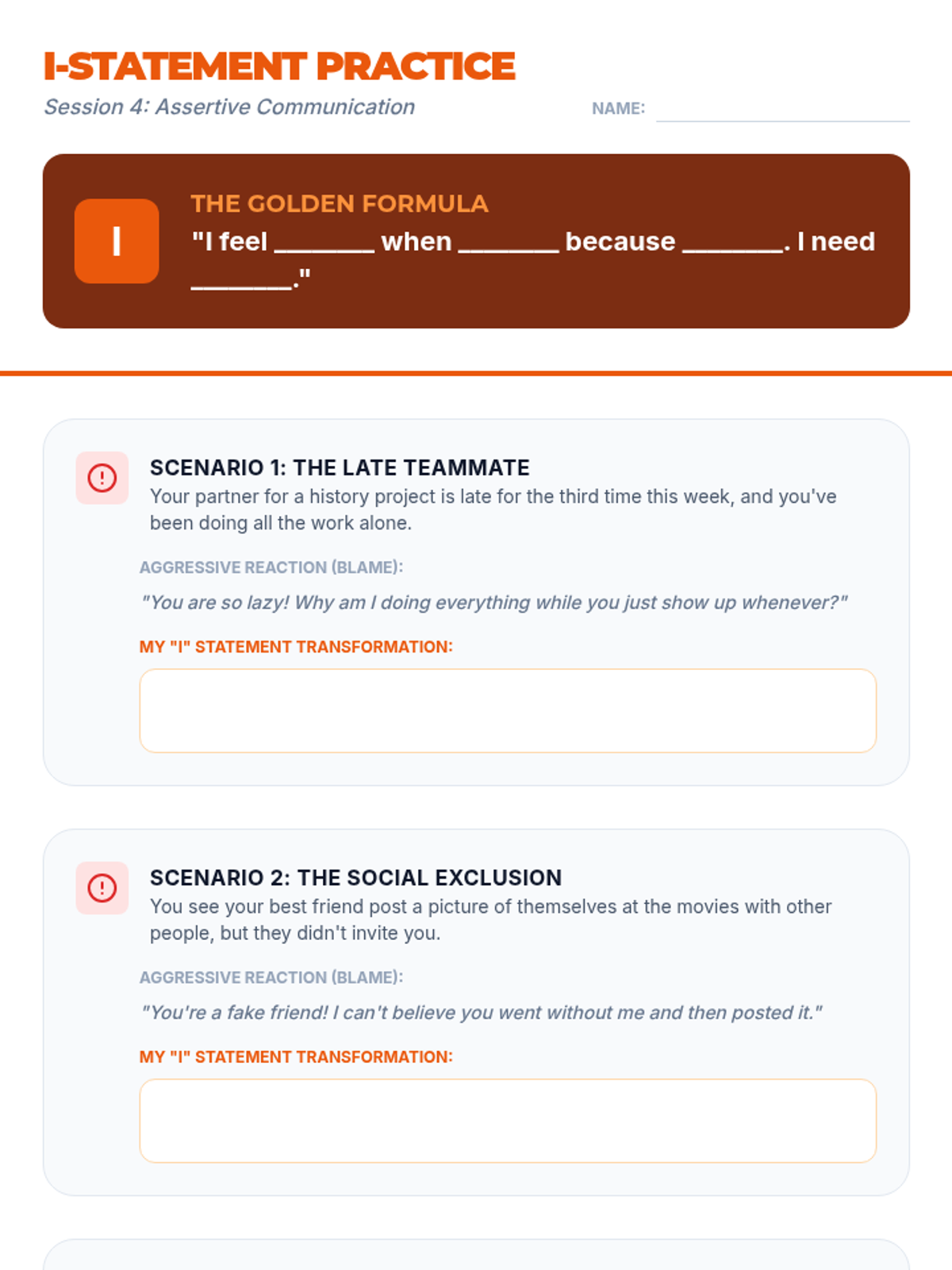 I-STATEMENT PRACTICE

Session 4: Assertive Communication

NAME: ____

I

THE GOLDEN FORMULA

"I feel ____ when ____ because ____. I need ____."

SCENARIO 1: THE LATE TEAMMATE

Your partner for a history project is late for the third time this week, and you've been doing all the work alone.

AGGRESSIVE REACTION (BLAME):

"You are so lazy! Why am I doing everything while you just show up whenever?"

MY "I" STATEMENT TRANSFORMATION:

SCENARIO 2: THE SOCIAL EXCLUSION

You see your best friend post a picture of themselves at the movies with other people, but they didn't invite you.

AGGRESSIVE REACTION (BLAME):

"You're a fake friend! I can't believe you went without me and then posted it."

MY "I" STATEMENT TRANSFORMATION: